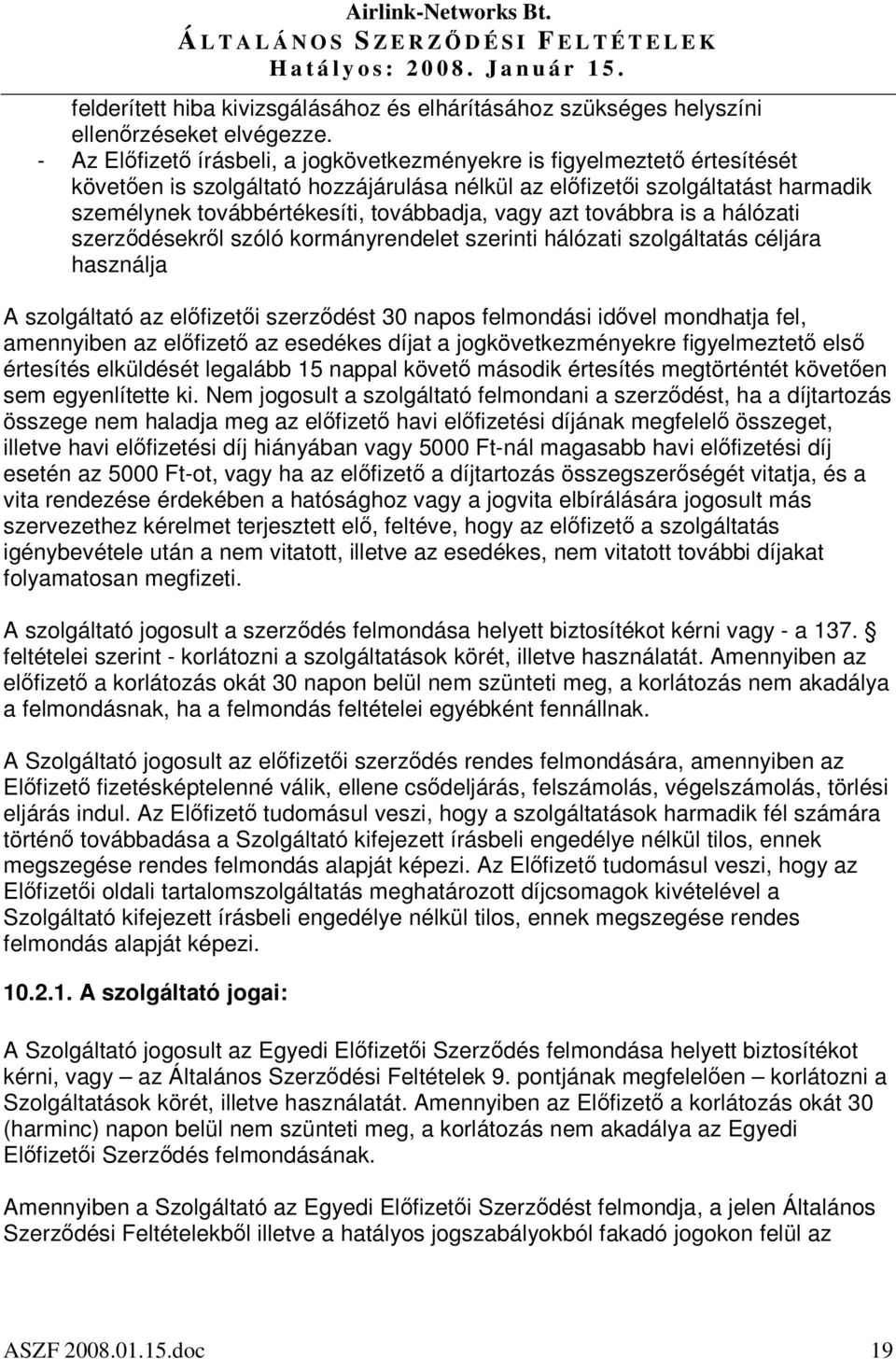 Airlink-Networks Bt.
ÁLTALÁNOS SZERZŐDÉSI FELTÉTELEK
Hatályos: 2008. Január 15.

felderített hiba kivizsgálásához és elhárításához szükséges helyszíni ellenőrzéseket elvégezze.

- Az Előfizető írásbeli, a jogkövetkezményekre is figyelmeztető értesítését követően is szolgáltató hozzájárulása nélkül az előfizetői szolgáltatást harmadik személynek továbbértékesíti, továbbadja, vagy azt továbbra is a hálózati szerződésekről szóló kormányrendelet szerinti hálózati szolgáltatás céljára használja

A szolgáltató az előfizetői szerződést 30 napos felmondási idővel mondhatja fel, amennyiben az előfizető az esedékes díjat a jogkövetkezményekre figyelmeztető első értesítés elküldését legalább 15 nappal követő második értesítés megtörténtét követően sem egyenlítette ki. Nem jogosult a szolgáltató felmondani a szerződést, ha a díjtartozás összege nem haladja meg az előfizető havi előfizetési díjának megfelelő összeget, illetve havi előfizetési díj hiányában vagy 5000 Ft-nál magasabb havi előfizetési díj esetén az 5000 Ft-ot, vagy ha az előfizető a díjtartozás összegszerűségét vitatja, és a vita rendezése érdekében a hatósághoz vagy a jogvita elbírálására jogosult más szervezethez kérelmet terjesztett elő, feltéve, hogy az előfizető a szolgáltatás igénybevétele után a nem vitatott, illetve az esedékes, nem vitatott további díjakat folyamatosan megfizeti.

A szolgáltató jogosult a szerződés felmondása helyett biztosítékot kérni vagy - a 137. § feltételei szerint - korlátozni a szolgáltatások körét, illetve használatát. Amennyiben az előfizető a korlátozás okát 30 napon belül nem szünteti meg, a korlátozás nem akadálya a felmondásnak, ha a felmondás feltételei egyébként fennállnak.

A Szolgáltató jogosult az előfizetői szerződés rendes felmondására, amennyiben az Előfizető fizetésképtelenné válik, ellene csődeljárás, felszámolás, végelszámolás, törlési eljárás indul. Az Előfizető tudomásul veszi, hogy a szolgáltatások harmadik fél számára történő továbbadása a Szolgáltató kifejezett írásbeli engedélye nélkül tilos, ennek megszegése rendes felmondás alapját képezi. Az Előfizető tudomásul veszi, hogy az Előfizetői oldali tartalomszolgáltatás meghatározott díjcsomagok kivételével a Szolgáltató kifejezett írásbeli engedélye nélkül tilos, ennek megszegése rendes felmondás alapját képezi.

10.2.1. A szolgáltató jogai:

A Szolgáltató jogosult az Egyedi Előfizetői Szerződés felmondása helyett biztosítékot kérni, vagy – az Általános Szerződési Feltételek 9. pontjának megfelelően – korlátozni a Szolgáltatások körét, illetve használatát. Amennyiben az Előfizető a korlátozás okát 30 (harminc) napon belül nem szünteti meg, a korlátozás nem akadálya az Egyedi Előfizetői Szerződés felmondásának.

Amennyiben a Szolgáltató az Egyedi Előfizetői Szerződést felmondja, a jelen Általános Szerződési Feltételekből illetve a hatályos jogszabályokból fakadó jogokon felül az

ASZF 2008.01.15.doc 19